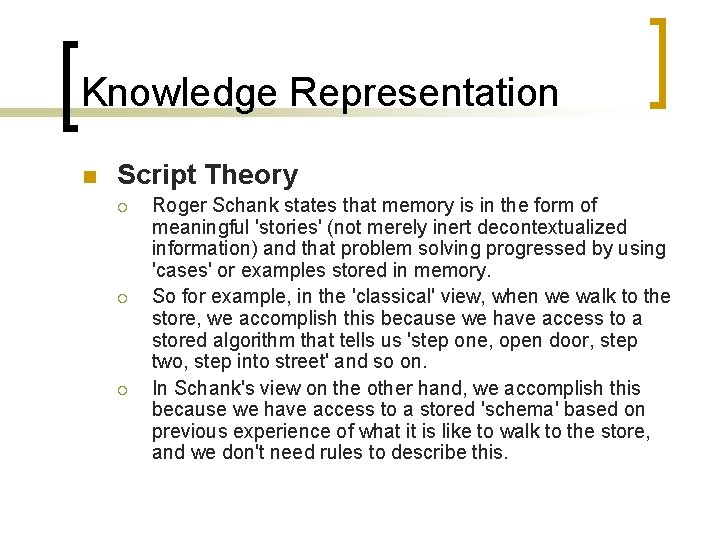 Knowledge Representation

Script Theory

Roger Schank states that memory is in the form of meaningful 'stories' (not merely inert decontextualized information) and that problem solving progressed by using 'cases' or examples stored in memory.

So for example, in the 'classical' view, when we walk to the store, we accomplish this because we have access to a stored algorithm that tells us 'step one, open door, step two, step into street' and so on.

In Schank's view on the other hand, we accomplish this because we have access to a stored 'schema' based on previous experience of what it is like to walk to the store, and we don't need rules to describe this.